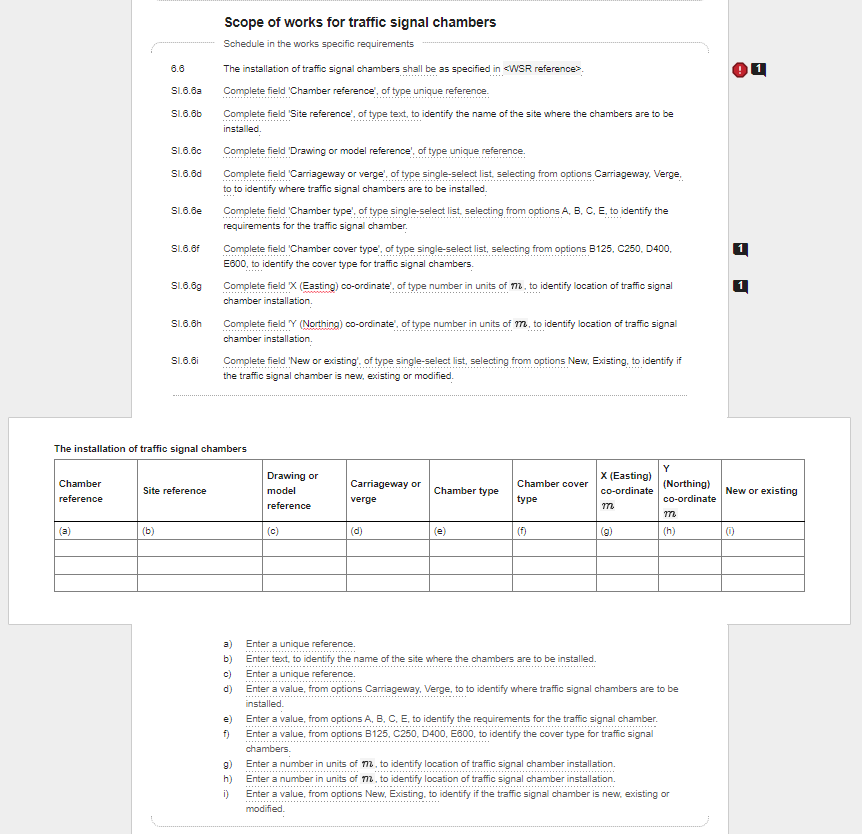 Scope of works for traffic signal chambers

Schedule in the works specific requirements

6.6 The installation of traffic signal chambers shall be as specified in <WSR reference>.

! 1

SI.6.6a Complete field 'Chamber reference', of type unique reference.

SI.6.6b Complete field 'Site reference', of type text, to identify the name of the site where the chambers are to be installed.

SI.6.6c Complete field 'Drawing or model reference', of type unique reference.

SI.6.6d Complete field 'Carriageway or verge', of type single-select list, selecting from options Carriageway, Verge, to to identify where traffic signal chambers are to be installed.

SI.6.6e Complete field 'Chamber type', of type single-select list, selecting from options A, B, C, E, to identify the requirements for the traffic signal chamber.

SI.6.6f Complete field 'Chamber cover type', of type single-select list, selecting from options B125, C250, D400, E600, to identify the cover type for traffic signal chambers.

1

SI.6.6g Complete field 'X (Easting) co-ordinate', of type number in units of $m$, to identify location of traffic signal chamber installation.

1

SI.6.6h Complete field 'Y (Northing) co-ordinate', of type number in units of $m$, to identify location of traffic signal chamber installation.

SI.6.6i Complete field 'New or existing', of type single-select list, selecting from options New, Existing, to identify if the traffic signal chamber is new, existing or modified.

The installation of traffic signal chambers

| Chamber reference | Site reference | Drawing or model reference | Carriageway or verge | Chamber type | Chamber cover type | X (Easting) co-ordinate $m$ | Y (Northing) co-ordinate $m$ | New or existing |
|---|---|---|---|---|---|---|---|---|
| (a) | (b) | (c) | (d) | (e) | (f) | (g) | (h) | (i) |
| | | | | | | | | |
| | | | | | | | | |
| | | | | | | | | |

a) Enter a unique reference.
b) Enter text, to identify the name of the site where the chambers are to be installed.
c) Enter a unique reference.
d) Enter a value, from options Carriageway, Verge, to to identify where traffic signal chambers are to be installed.
e) Enter a value, from options A, B, C, E, to identify the requirements for the traffic signal chamber.
f) Enter a value, from options B125, C250, D400, E600, to identify the cover type for traffic signal chambers.
g) Enter a number in units of $m$, to identify location of traffic signal chamber installation.
h) Enter a number in units of $m$, to identify location of traffic signal chamber installation.
i) Enter a value, from options New, Existing, to identify if the traffic signal chamber is new, existing or modified.